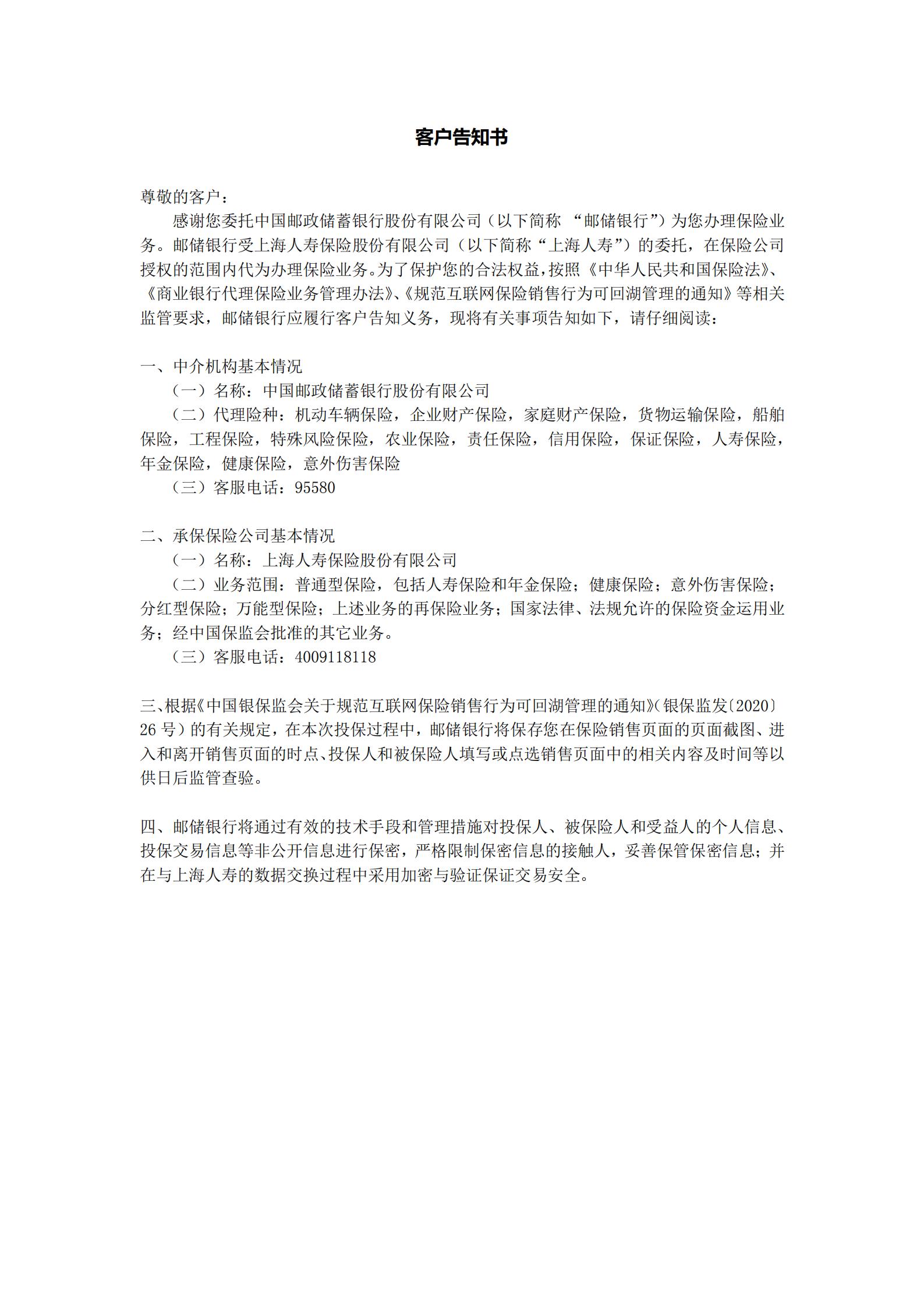 客户告知书

尊敬的客户：

感谢您委托中国邮政储蓄银行股份有限公司（以下简称 “邮储银行”）为您办理保险业务。邮储银行受上海人寿保险股份有限公司（以下简称“上海人寿”）的委托，在保险公司授权的范围内代为办理保险业务。为了保护您的合法权益，按照《中华人民共和国保险法》、《商业银行代理保险业务管理办法》、《规范互联网保险销售行为可回溯管理的通知》等相关监管要求，邮储银行应履行客户告知义务，现将有关事项告知如下，请仔细阅读：

一、中介机构基本情况

（一）名称：中国邮政储蓄银行股份有限公司

（二）代理险种：机动车辆保险，企业财产保险，家庭财产保险，货物运输保险，船舶保险，工程保险，特殊风险保险，农业保险，责任保险，信用保险，保证保险，人寿保险，年金保险，健康保险，意外伤害保险

（三）客服电话：95580

二、承保保险公司基本情况

（一）名称：上海人寿保险股份有限公司

（二）业务范围：普通型保险，包括人寿保险和年金保险；健康保险；意外伤害保险；分红型保险；万能型保险；上述业务的再保险业务；国家法律、法规允许的保险资金运用业务；经中国保监会批准的其它业务。

（三）客服电话：4009118118

三、根据《中国银保监会关于规范互联网保险销售行为可回溯管理的通知》（银保监发〔2020〕26 号）的有关规定，在本次投保过程中，邮储银行将保存您在保险销售页面的页面截图、进入和离开销售页面的时点、投保人和被保险人填写或点选销售页面中的相关内容及时间等以供日后监管查验。

四、邮储银行将通过有效的技术手段和管理措施对投保人、被保险人和受益人的个人信息、投保交易信息等非公开信息进行保密，严格限制保密信息的接触人，妥善保管保密信息；并在与上海人寿的数据交换过程中采用加密与验证保证交易安全。